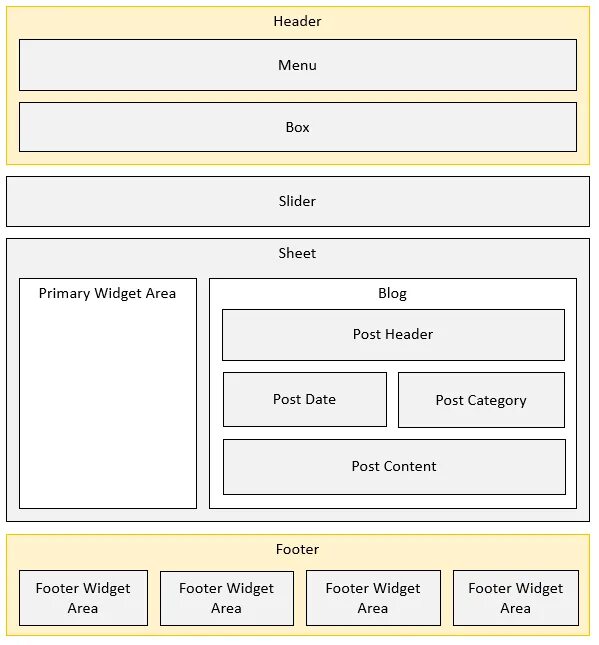 Header

Menu

Box

Slider

Sheet

Primary Widget Area

Blog

Post Header

Post Date

Post Category

Post Content

Footer

Footer Widget Area

Footer Widget Area

Footer Widget Area

Footer Widget Area